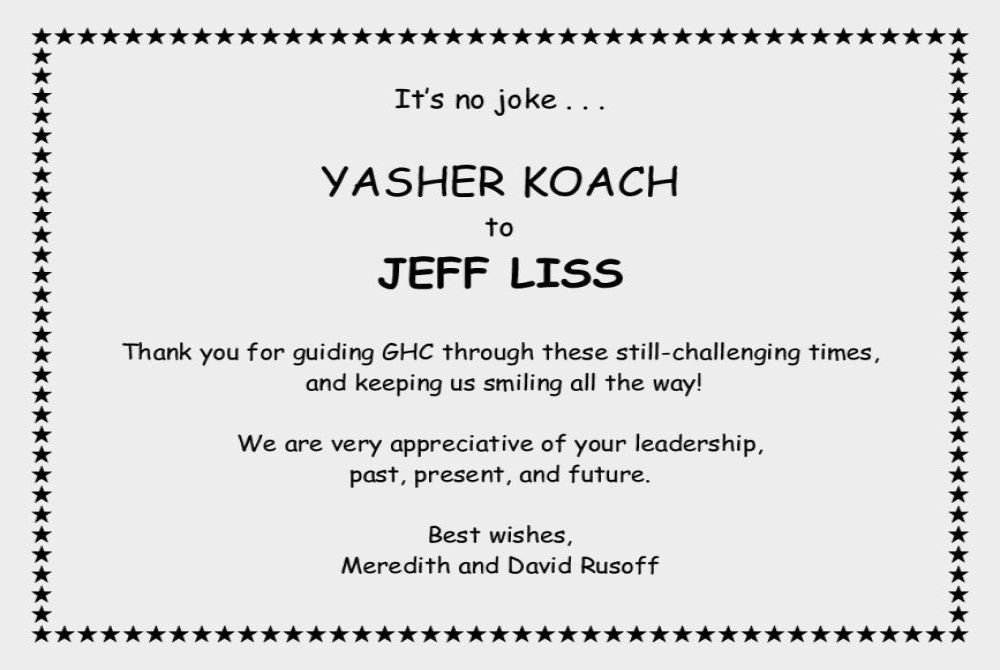 It's no joke . . .

YASHER KOACH
to
JEFF LISS

Thank you for guiding GHC through these still-challenging times, and keeping us smiling all the way!

We are very appreciative of your leadership, past, present, and future.

Best wishes,
Meredith and David Rusoff